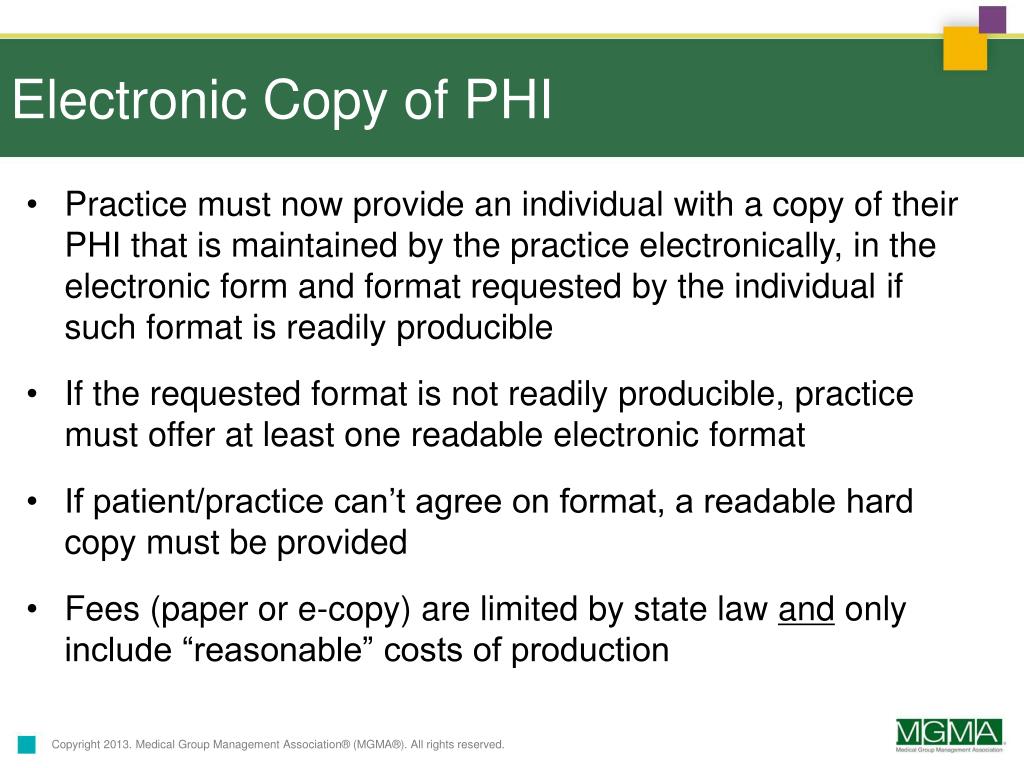 Electronic Copy of PHI

• Practice must now provide an individual with a copy of their PHI that is maintained by the practice electronically, in the electronic form and format requested by the individual if such format is readily producible

• If the requested format is not readily producible, practice must offer at least one readable electronic format

• If patient/practice can't agree on format, a readable hard copy must be provided

• Fees (paper or e-copy) are limited by state law and only include "reasonable" costs of production

Copyright 2013. Medical Group Management Association® (MGMA®). All rights reserved.

MGMA
Medical Group Management Association